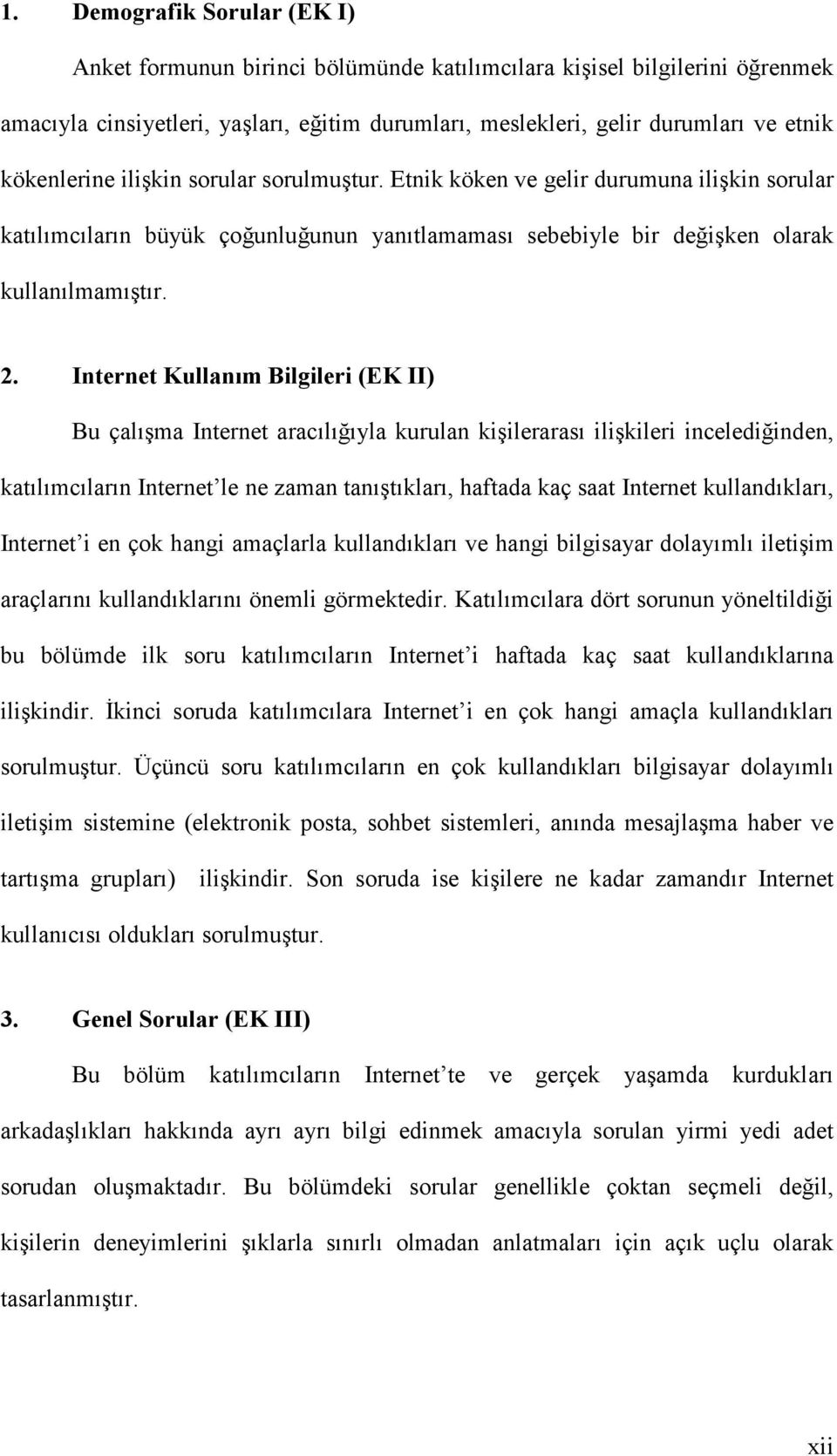 1. Demografik Sorular (EK I)

Anket formunun birinci bölümünde katılımcılara kişisel bilgilerini öğrenmek amacıyla cinsiyetleri, yaşları, eğitim durumları, meslekleri, gelir durumları ve etnik kökenlerine ilişkin sorular sorulmuştur. Etnik köken ve gelir durumuna ilişkin sorular katılımcıların büyük çoğunluğunun yanıtlamaması sebebiyle bir değişken olarak kullanılmamıştır.

2. Internet Kullanım Bilgileri (EK II)

Bu çalışma Internet aracılığıyla kurulan kişilerarası ilişkileri incelediğinden, katılımcıların Internet'le ne zaman tanıştıkları, haftada kaç saat Internet kullandıkları, Internet'i en çok hangi amaçlarla kullandıkları ve hangi bilgisayar dolayımlı iletişim araçlarını kullandıklarını önemli görmektedir. Katılımcılara dört sorunun yöneltildiği bu bölümde ilk soru katılımcıların Internet'i haftada kaç saat kullandıklarına ilişkindir. İkinci soruda katılımcılara Internet'i en çok hangi amaçla kullandıkları sorulmuştur. Üçüncü soru katılımcıların en çok kullandıkları bilgisayar dolayımlı iletişim sistemine (elektronik posta, sohbet sistemleri, anında mesajlaşma haber ve tartışma grupları) ilişkindir. Son soruda ise kişilere ne kadar zamandır Internet kullanıcısı oldukları sorulmuştur.

3. Genel Sorular (EK III)

Bu bölüm katılımcıların Internet'te ve gerçek yaşamda kurdukları arkadaşlıkları hakkında ayrı ayrı bilgi edinmek amacıyla sorulan yirmi yedi adet sorudan oluşmaktadır. Bu bölümdeki sorular genellikle çoktan seçmeli değil, kişilerin deneyimlerini şıklarla sınırlı olmadan anlatmaları için açık uçlu olarak tasarlanmıştır.

xii